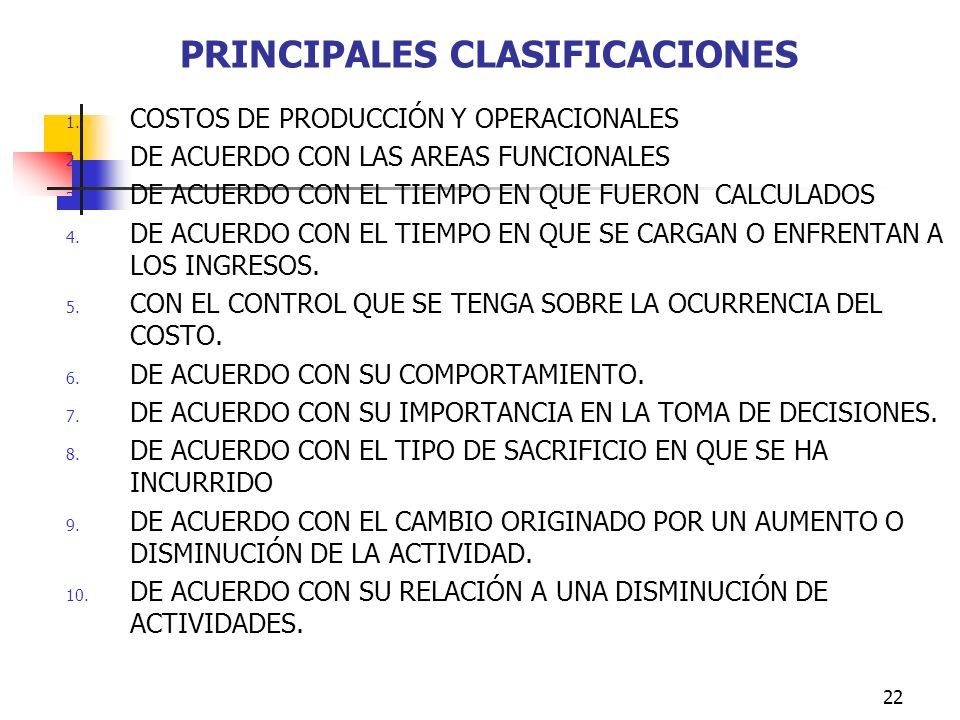 PRINCIPALES CLASIFICACIONES

1. COSTOS DE PRODUCCIÓN Y OPERACIONALES
2. DE ACUERDO CON LAS AREAS FUNCIONALES
3. DE ACUERDO CON EL TIEMPO EN QUE FUERON CALCULADOS
4. DE ACUERDO CON EL TIEMPO EN QUE SE CARGAN O ENFRENTAN A LOS INGRESOS.
5. CON EL CONTROL QUE SE TENGA SOBRE LA OCURRENCIA DEL COSTO.
6. DE ACUERDO CON SU COMPORTAMIENTO.
7. DE ACUERDO CON SU IMPORTANCIA EN LA TOMA DE DECISIONES.
8. DE ACUERDO CON EL TIPO DE SACRIFICIO EN QUE SE HA INCURRIDO
9. DE ACUERDO CON EL CAMBIO ORIGINADO POR UN AUMENTO O DISMINUCIÓN DE LA ACTIVIDAD.
10. DE ACUERDO CON SU RELACIÓN A UNA DISMINUCIÓN DE ACTIVIDADES.

22